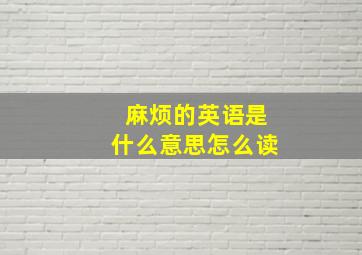 麻烦的英语是
什么意思怎么读